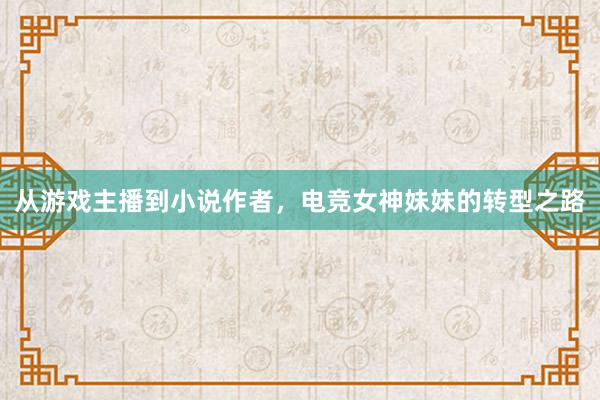 从游戏主播到小说作者，电竞女神妹妹的转型之路